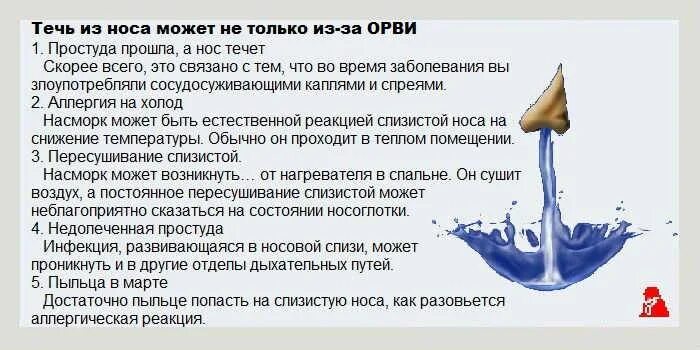 Течь из носа может не только из-за ОРВИ
1. Простуда прошла, а нос течет
Скорее всего, это связано с тем, что во время заболевания вы злоупотребляли сосудосуживающими каплями и спреями.
2. Аллергия на холод
Насморк может быть естественной реакцией слизистой носа на снижение температуры. Обычно он проходит в теплом помещении.
3. Пересушивание слизистой.
Насморк может возникнуть… от нагревателя в спальне. Он сушит воздух, а постоянное пересушивание слизистой может неблагоприятно сказаться на состоянии носоглотки.
4. Недолеченная простуда
Инфекция, развивающаяся в носовой слизи, может проникнуть и в другие отделы дыхательных путей.
5. Пыльца в марте
Достаточно пыльце попасть на слизистую носа, как разовьется аллергическая реакция.